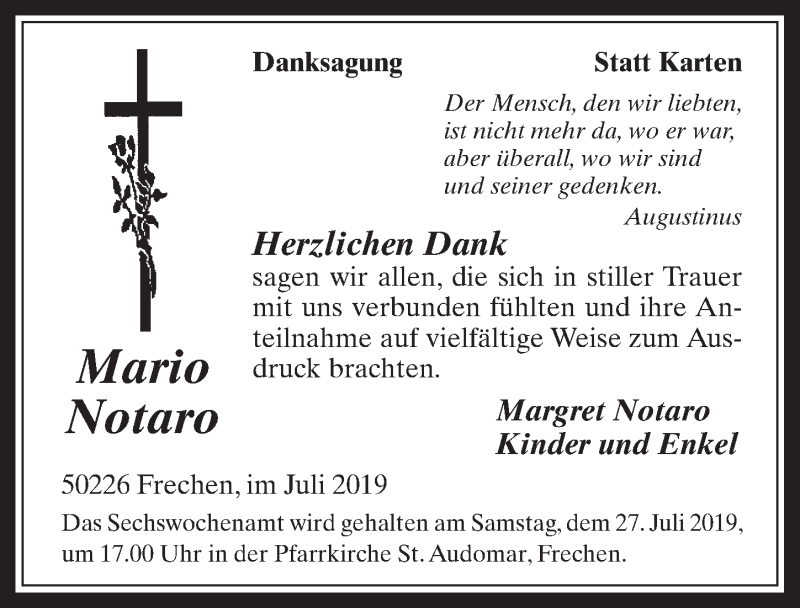 Danksagung

Statt Karten

Der Mensch, den wir liebten, ist nicht mehr da, wo er war, aber überall, wo wir sind und seiner gedenken.

Augustinus

Herzlichen Dank

sagen wir allen, die sich in stiller Trauer mit uns verbunden fühlten und ihre Anteilnahme auf vielfältige Weise zum Ausdruck brachten.

Mario Notaro

Margret Notaro
Kinder und Enkel

50226 Frechen, im Juli 2019

Das Sechswochenamt wird gehalten am Samstag, dem 27. Juli 2019, um 17.00 Uhr in der Pfarrkirche St. Audomar, Frechen.